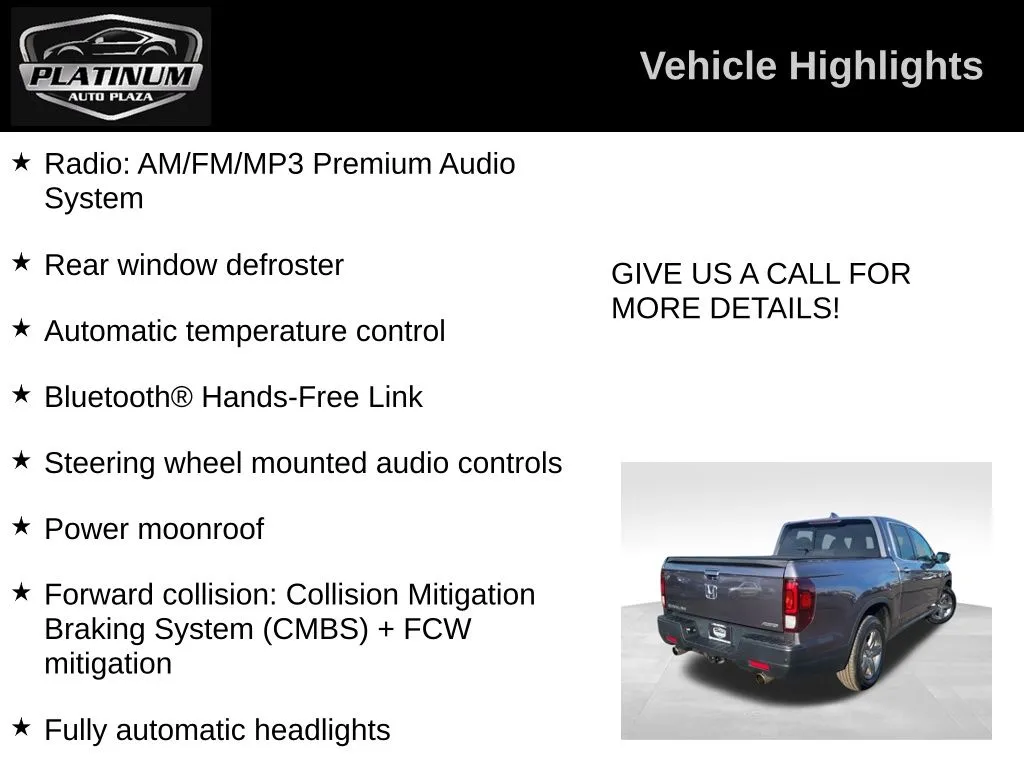 PLATINUM
AUTO PLAZA

Vehicle Highlights

★ Radio: AM/FM/MP3 Premium Audio System

★ Rear window defroster

★ Automatic temperature control

★ Bluetooth® Hands-Free Link

★ Steering wheel mounted audio controls

★ Power moonroof

★ Forward collision: Collision Mitigation Braking System (CMBS) + FCW mitigation

★ Fully automatic headlights

GIVE US A CALL FOR MORE DETAILS!